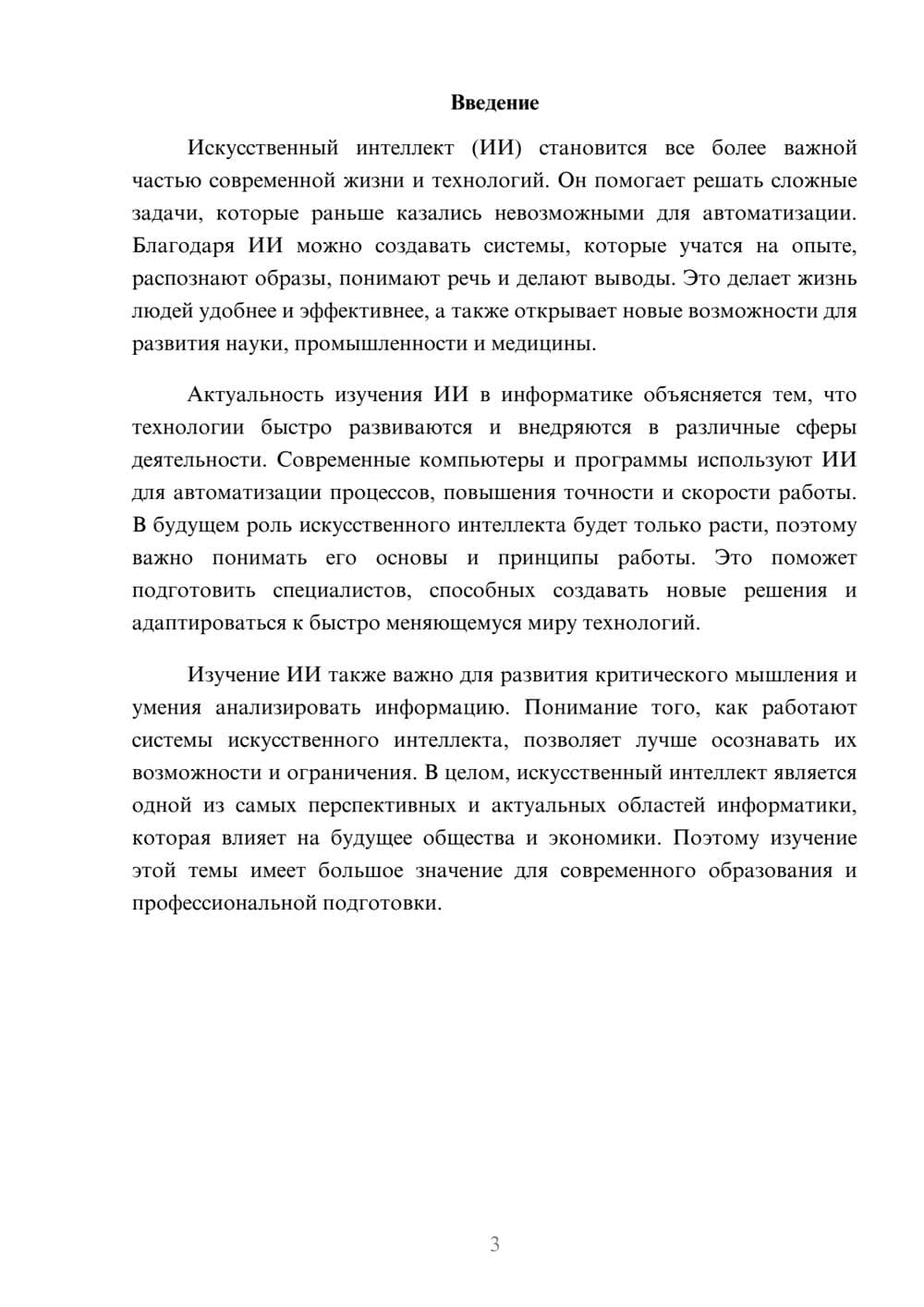 Введение

Искусственный интеллект (ИИ) становится все более важной частью современной жизни и технологий. Он помогает решать сложные задачи, которые раньше казались невозможными для автоматизации. Благодаря ИИ можно создавать системы, которые учатся на опыте, распознают образы, понимают речь и делают выводы. Это делает жизнь людей удобнее и эффективнее, а также открывает новые возможности для развития науки, промышленности и медицины.

Актуальность изучения ИИ в информатике объясняется тем, что технологии быстро развиваются и внедряются в различные сферы деятельности. Современные компьютеры и программы используют ИИ для автоматизации процессов, повышения точности и скорости работы. В будущем роль искусственного интеллекта будет только расти, поэтому важно понимать его основы и принципы работы. Это поможет подготовить специалистов, способных создавать новые решения и адаптироваться к быстро меняющемуся миру технологий.

Изучение ИИ также важно для развития критического мышления и умения анализировать информацию. Понимание того, как работают системы искусственного интеллекта, позволяет лучше осознавать их возможности и ограничения. В целом, искусственный интеллект является одной из самых перспективных и актуальных областей информатики, которая влияет на будущее общества и экономики. Поэтому изучение этой темы имеет большое значение для современного образования и профессиональной подготовки.

3